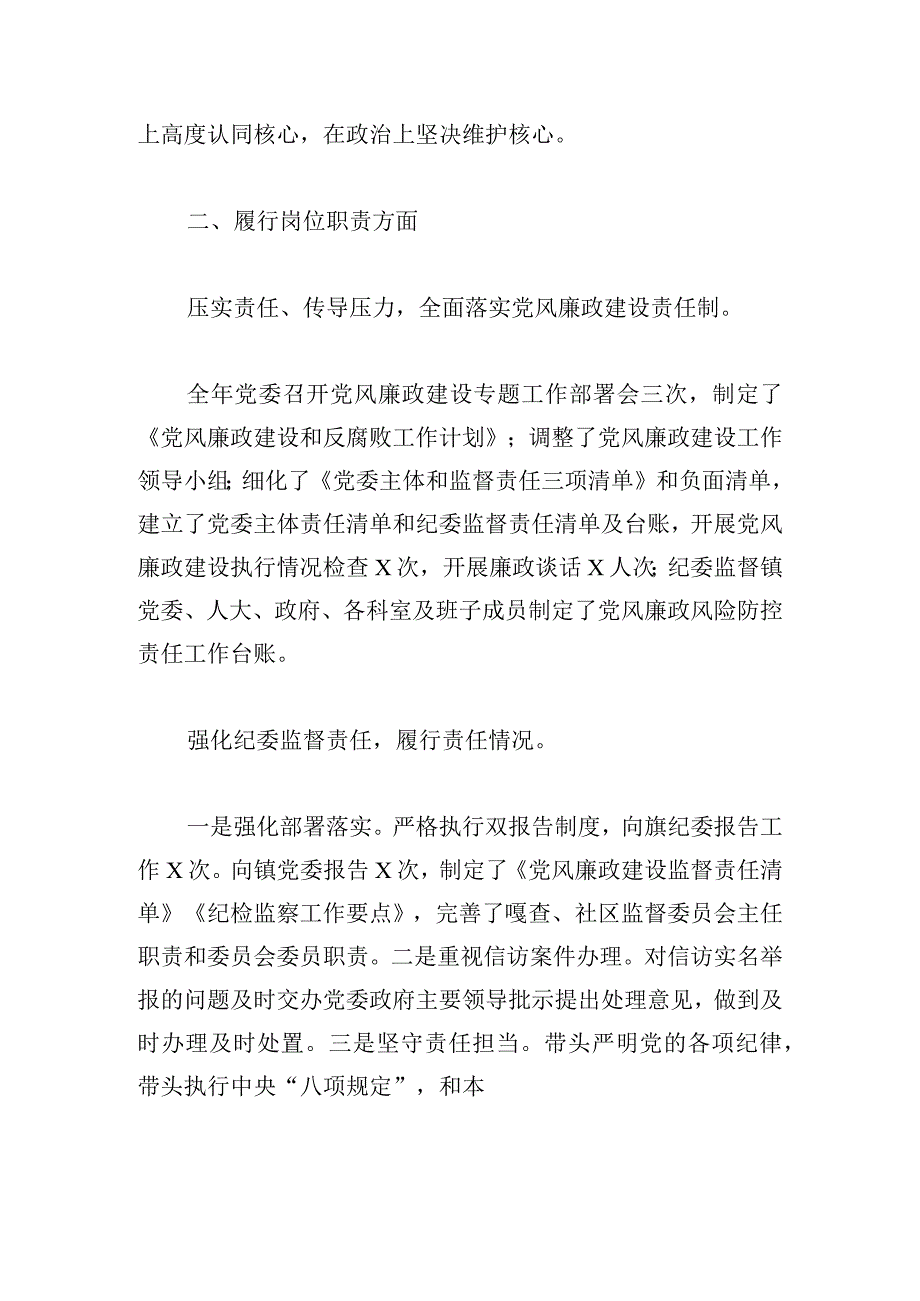 上高度认同核心，在政治上坚决维护核心。

二、履行岗位职责方面

压实责任、传导压力，全面落实党风廉政建设责任制。

全年党委召开党风廉政建设专题工作部署会三次，制定了《党风廉政建设和反腐败工作计划》；调整了党风廉政建设工作领导小组;细化了《党委主体和监督责任三项清单》和负面清单，建立了党委主体责任清单和纪委监督责任清单及台账，开展党风廉政建设执行情况检查X次，开展廉政谈话X人次;纪委监督镇党委、人大、政府、各科室及班子成员制定了党风廉政风险防控责任工作台账。

强化纪委监督责任，履行责任情况。

一是强化部署落实。严格执行双报告制度，向旗纪委报告工作X次。向镇党委报告X次，制定了《党风廉政建设监督责任清单》《纪检监察工作要点》，完善了嘎查、社区监督委员会主任职责和委员会委员职责。二是重视信访案件办理。对信访实名举报的问题及时交办党委政府主要领导批示提出处理意见，做到及时办理及时处置。三是坚守责任担当。带头严明党的各项纪律，带头执行中央“八项规定”，和本